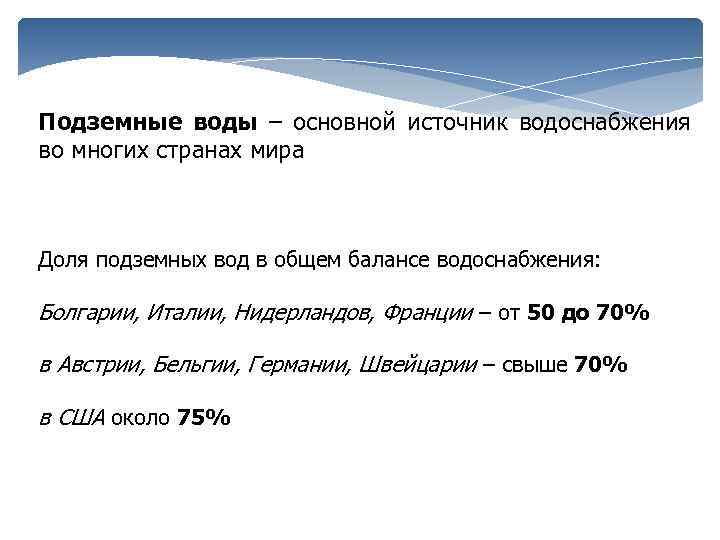 Подземные воды – основной источник водоснабжения во многих странах мира

Доля подземных вод в общем балансе водоснабжения:

Болгарии, Италии, Нидерландов, Франции – от 50 до 70%

в Австрии, Бельгии, Германии, Швейцарии – свыше 70%

в США около 75%